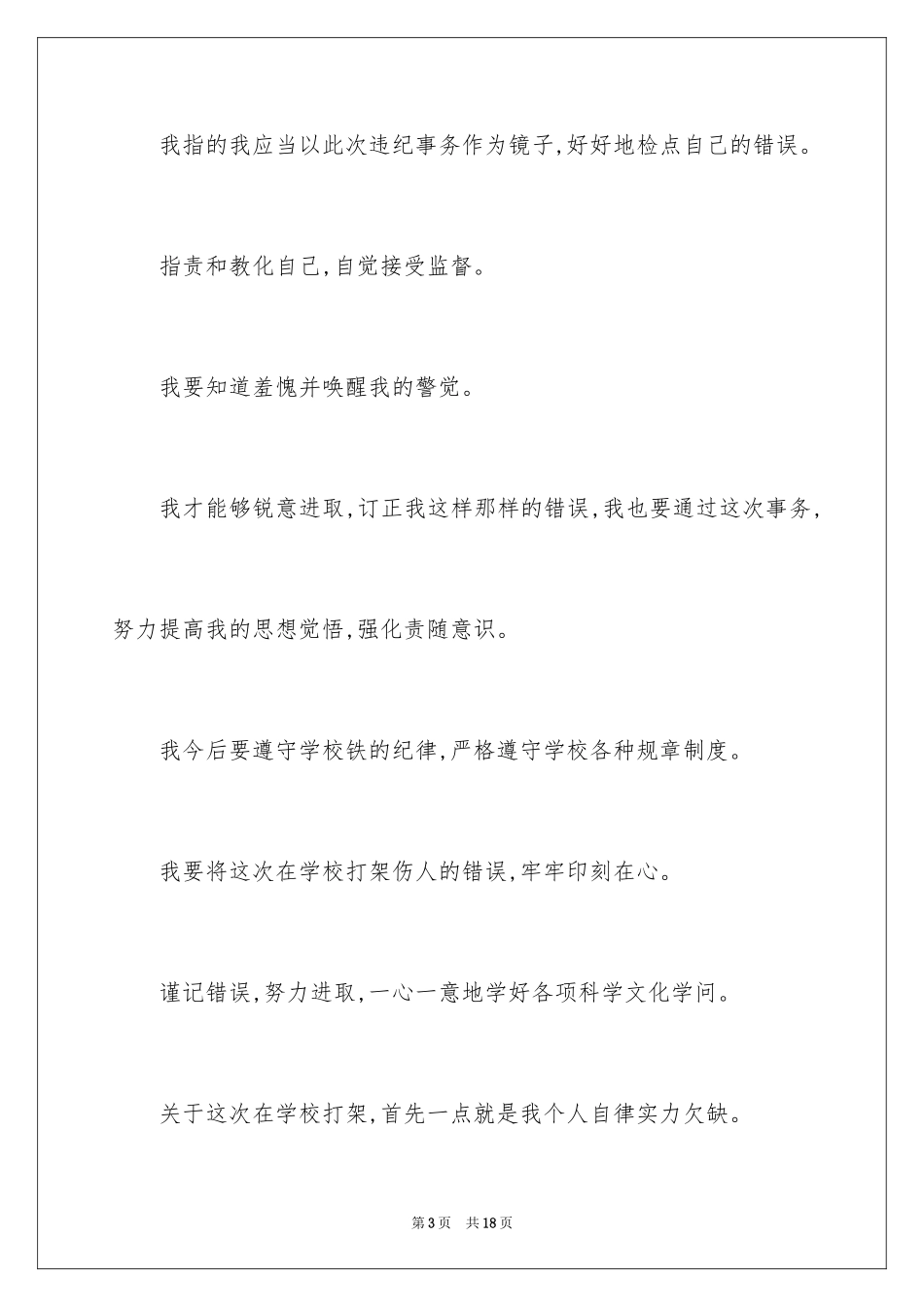 我指的我应当以此次违纪事务作为镜子,好好地检点自己的错误。

指责和教化自己,自觉接受监督。

我要知道羞愧并唤醒我的警觉。

我才能够锐意进取,订正我这样那样的错误,我也要通过这次事务,努力提高我的思想觉悟,强化责随意识。

我今后要遵守学校铁的纪律,严格遵守学校各种规章制度。

我要将这次在学校打架伤人的错误,牢牢印刻在心。

谨记错误,努力进取,一心一意地学好各项科学文化学问。

关于这次在学校打架,首先一点就是我个人自律实力欠缺。

第3页 共18页